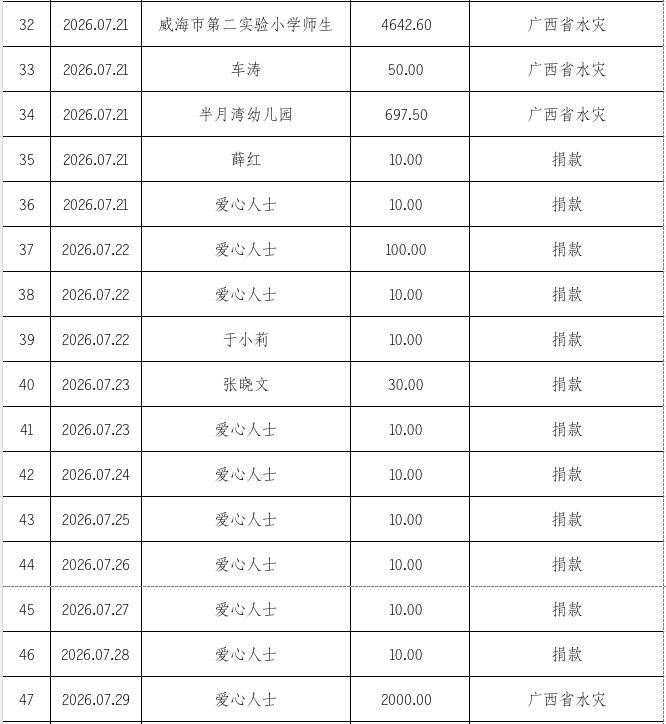 | 32 | 2026.07.21 | 威海市第二实验小学师生 | 4642.60 | 广西省水灾 |
|---|---|---|---|---|
| 33 | 2026.07.21 | 车涛 | 50.00 | 广西省水灾 |
| 34 | 2026.07.21 | 半月湾幼儿园 | 697.50 | 广西省水灾 |
| 35 | 2026.07.21 | 薛红 | 10.00 | 捐款 |
| 36 | 2026.07.21 | 爱心人士 | 10.00 | 捐款 |
| 37 | 2026.07.22 | 爱心人士 | 100.00 | 捐款 |
| 38 | 2026.07.22 | 爱心人士 | 10.00 | 捐款 |
| 39 | 2026.07.22 | 于小莉 | 10.00 | 捐款 |
| 40 | 2026.07.23 | 张晓文 | 30.00 | 捐款 |
| 41 | 2026.07.23 | 爱心人士 | 10.00 | 捐款 |
| 42 | 2026.07.24 | 爱心人士 | 10.00 | 捐款 |
| 43 | 2026.07.25 | 爱心人士 | 10.00 | 捐款 |
| 44 | 2026.07.26 | 爱心人士 | 10.00 | 捐款 |
| 45 | 2026.07.27 | 爱心人士 | 10.00 | 捐款 |
| 46 | 2026.07.28 | 爱心人士 | 10.00 | 捐款 |
| 47 | 2026.07.29 | 爱心人士 | 2000.00 | 广西省水灾 |